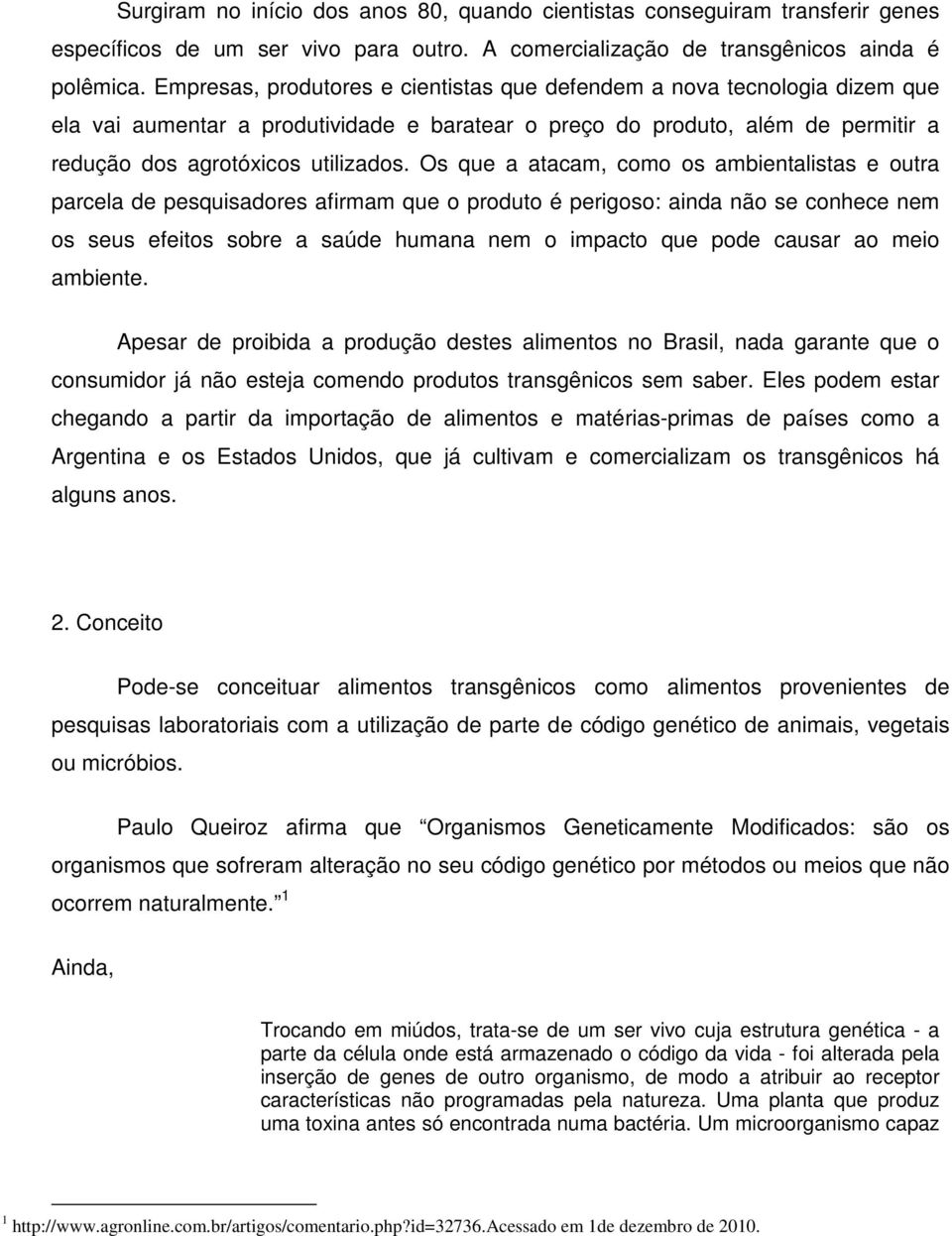 Surgiram no início dos anos 80, quando cientistas conseguiram transferir genes específicos de um ser vivo para outro. A comercialização de transgênicos ainda é polêmica. Empresas, produtores e cientistas que defendem a nova tecnologia dizem que ela vai aumentar a produtividade e baratear o preço do produto, além de permitir a redução dos agrotóxicos utilizados. Os que a atacam, como os ambientalistas e outra parcela de pesquisadores afirmam que o produto é perigoso: ainda não se conhece nem os seus efeitos sobre a saúde humana nem o impacto que pode causar ao meio ambiente.

Apesar de proibida a produção destes alimentos no Brasil, nada garante que o consumidor já não esteja comendo produtos transgênicos sem saber. Eles podem estar chegando a partir da importação de alimentos e matérias-primas de países como a Argentina e os Estados Unidos, que já cultivam e comercializam os transgênicos há alguns anos.

2. Conceito

Pode-se conceituar alimentos transgênicos como alimentos provenientes de pesquisas laboratoriais com a utilização de parte de código genético de animais, vegetais ou micróbios.

Paulo Queiroz afirma que Organismos Geneticamente Modificados: são os organismos que sofreram alteração no seu código genético por métodos ou meios que não ocorrem naturalmente. $^1$

Ainda,

Trocando em miúdos, trata-se de um ser vivo cuja estrutura genética - a parte da célula onde está armazenado o código da vida - foi alterada pela inserção de genes de outro organismo, de modo a atribuir ao receptor características não programadas pela natureza. Uma planta que produz uma toxina antes só encontrada numa bactéria. Um microorganismo capaz

$^1$ http://www.agronline.com.br/artigos/comentario.php?id=32736.Acessado em 1de dezembro de 2010.